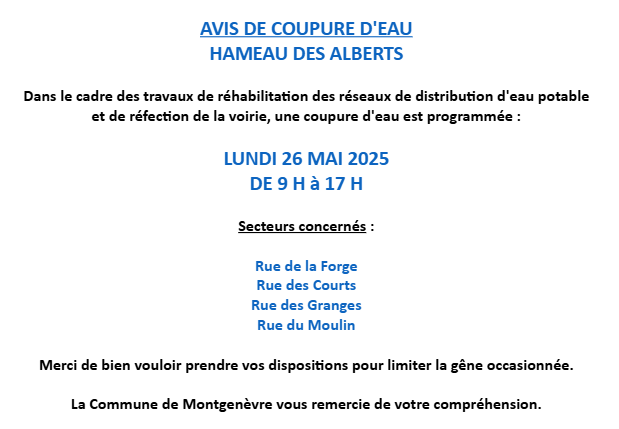 AVIS DE COUPURE D'EAU
HAMEAU DES ALBERTS

Dans le cadre des travaux de réhabilitation des réseaux de distribution d'eau potable et de réfection de la voirie, une coupure d'eau est programmée :

LUNDI 26 MAI 2025
DE 9 H à 17 H

Secteurs concernés :

Rue de la Forge
Rue des Courts
Rue des Granges
Rue du Moulin

Merci de bien vouloir prendre vos dispositions pour limiter la gêne occasionnée.

La Commune de Montgenèvre vous remercie de votre compréhension.